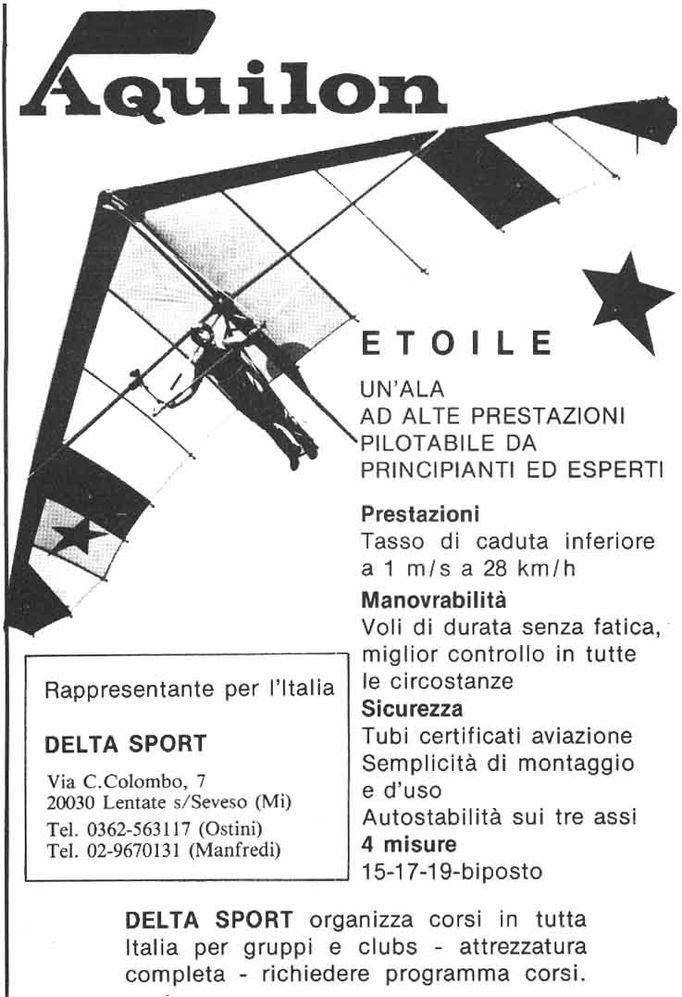 Aquilon

ETOILE

UN'ALA
AD ALTE PRESTAZIONI
PILOTABILE DA
PRINCIPIANTI ED ESPERTI

Prestazioni
Tasso di caduta inferiore a 1 m/s a 28 km/h

Manovrabilità
Voli di durata senza fatica, miglior controllo in tutte le circostanze

Sicurezza
Tubi certificati aviazione
Semplicità di montaggio e d'uso
Autostabilità sui tre assi

4 misure
15-17-19-biposto

Rappresentante per l'Italia

DELTA SPORT

Via C.Colombo, 7
20030 Lentate s/Seveso (Mi)
Tel. 0362-563117 (Ostini)
Tel. 02-9670131 (Manfredi)

DELTA SPORT organizza corsi in tutta Italia per gruppi e clubs - attrezzatura completa - richiedere programma corsi.